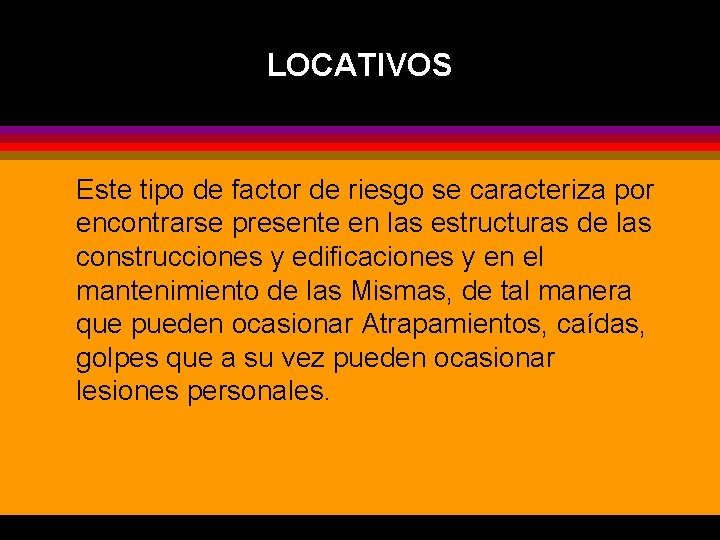 LOCATIVOS

Este tipo de factor de riesgo se caracteriza por encontrarse presente en las estructuras de las construcciones y edificaciones y en el mantenimiento de las Mismas, de tal manera que pueden ocasionar Atrapamientos, caídas, golpes que a su vez pueden ocasionar lesiones personales.